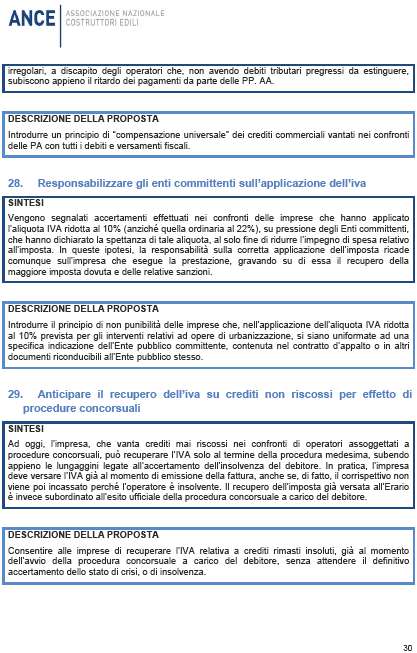 ANCE
ASSOCIAZIONE NAZIONALE
COSTRUTTORI EDILI

irregolari, a discapito degli operatori che, non avendo debiti tributari pregressi da estinguere, subiscono appieno il ritardo dei pagamenti da parte delle PP. AA.

DESCRIZIONE DELLA PROPOSTA
Introdurre un principio di "compensazione universale" dei crediti commerciali vantati nei confronti delle PA con tutti i debiti e versamenti fiscali.

28. Responsabilizzare gli enti committenti sull'applicazione dell'iva

SINTESI
Vengono segnalati accertamenti effettuati nei confronti delle imprese che hanno applicato l'aliquota IVA ridotta al 10% (anziché quella ordinaria al 22%), su pressione degli Enti committenti, che hanno dichiarato la spettanza di tale aliquota, al solo fine di ridurre l'impegno di spesa relativo all'imposta. In queste ipotesi, la responsabilità sulla corretta applicazione dell'imposta ricade comunque sull'impresa che esegue la prestazione, gravando su di essa il recupero della maggiore imposta dovuta e delle relative sanzioni.

DESCRIZIONE DELLA PROPOSTA
Introdurre il principio di non punibilità delle imprese che, nell'applicazione dell'aliquota IVA ridotta al 10% prevista per gli interventi relativi ad opere di urbanizzazione, si siano uniformate ad una specifica indicazione dell'Ente pubblico committente, contenuta nel contratto d'appalto o in altri documenti riconducibili all'Ente pubblico stesso.

29. Anticipare il recupero dell'iva su crediti non riscossi per effetto di procedure concorsuali

SINTESI
Ad oggi, l'impresa, che vanta crediti mai riscossi nei confronti di operatori assoggettati a procedure concorsuali, può recuperare l'IVA solo al termine della procedura medesima, subendo appieno le lungaggini legate all'accertamento dell'insolvenza del debitore. In pratica, l'impresa deve versare l'IVA già al momento di emissione della fattura, anche se, di fatto, il corrispettivo non viene poi incassato perché l'operatore è insolvente. Il recupero dell'imposta già versata all'Erario è invece subordinato all'esito ufficiale della procedura concorsuale a carico del debitore.

DESCRIZIONE DELLA PROPOSTA
Consentire alle imprese di recuperare l'IVA relativa a crediti rimasti insoluti, già al momento dell'avvio della procedura concorsuale a carico del debitore, senza attendere il definitivo accertamento dello stato di crisi, o di insolvenza.

30